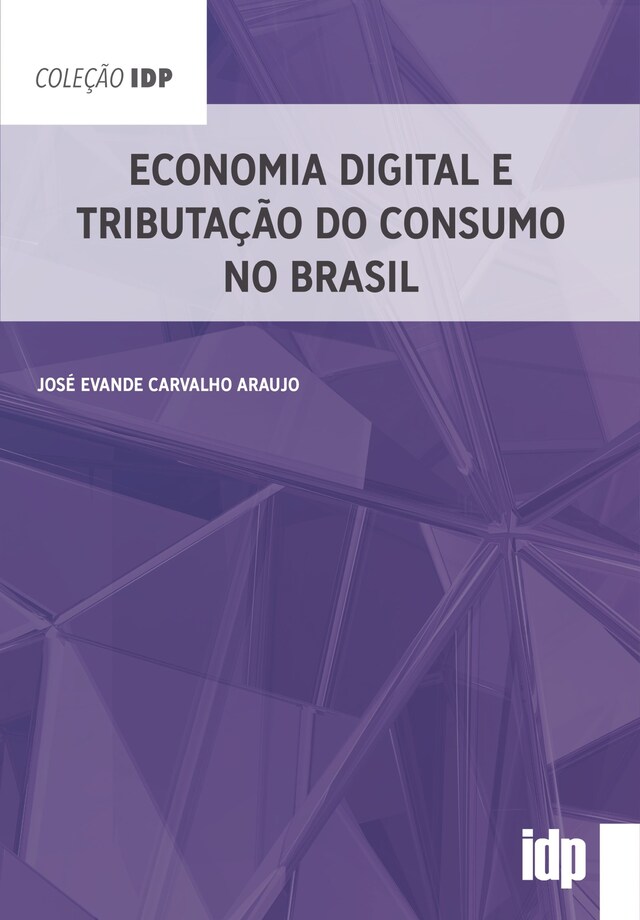 COLEÇÃO IDP

ECONOMIA DIGITAL E TRIBUTAÇÃO DO CONSUMO NO BRASIL

JOSÉ EVANDE CARVALHO ARAUJO

idp